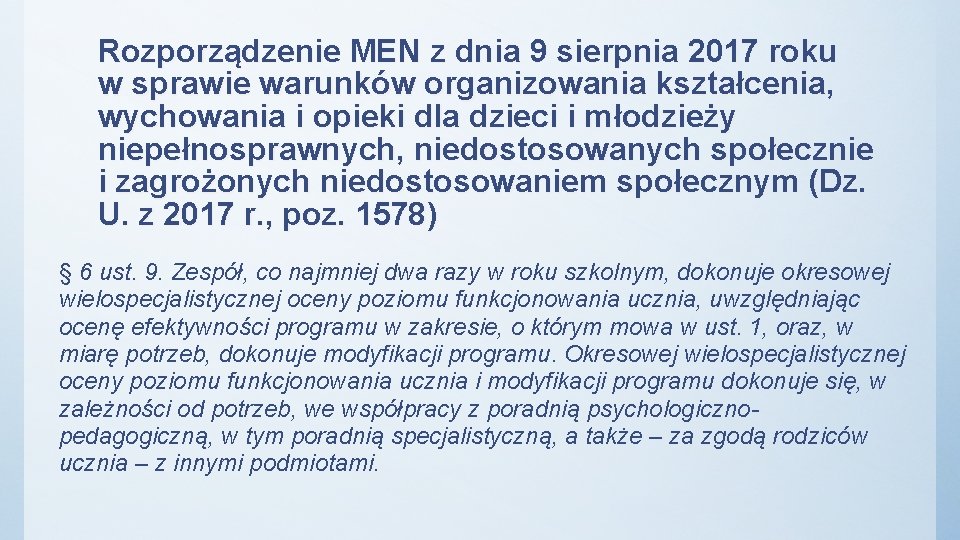 Rozporządzenie MEN z dnia 9 sierpnia 2017 roku w sprawie warunków organizowania kształcenia, wychowania i opieki dla dzieci i młodzieży niepełnosprawnych, niedostosowanych społecznie i zagrożonych niedostosowaniem społecznym (Dz. U. z 2017 r., poz. 1578)

§ 6 ust. 9. Zespół, co najmniej dwa razy w roku szkolnym, dokonuje okresowej wielospecjalistycznej oceny poziomu funkcjonowania ucznia, uwzględniając ocenę efektywności programu w zakresie, o którym mowa w ust. 1, oraz, w miarę potrzeb, dokonuje modyfikacji programu. Okresowej wielospecjalistycznej oceny poziomu funkcjonowania ucznia i modyfikacji programu dokonuje się, w zależności od potrzeb, we współpracy z poradnią psychologiczno-pedagogiczną, w tym poradnią specjalistyczną, a także – za zgodą rodziców ucznia – z innymi podmiotami.